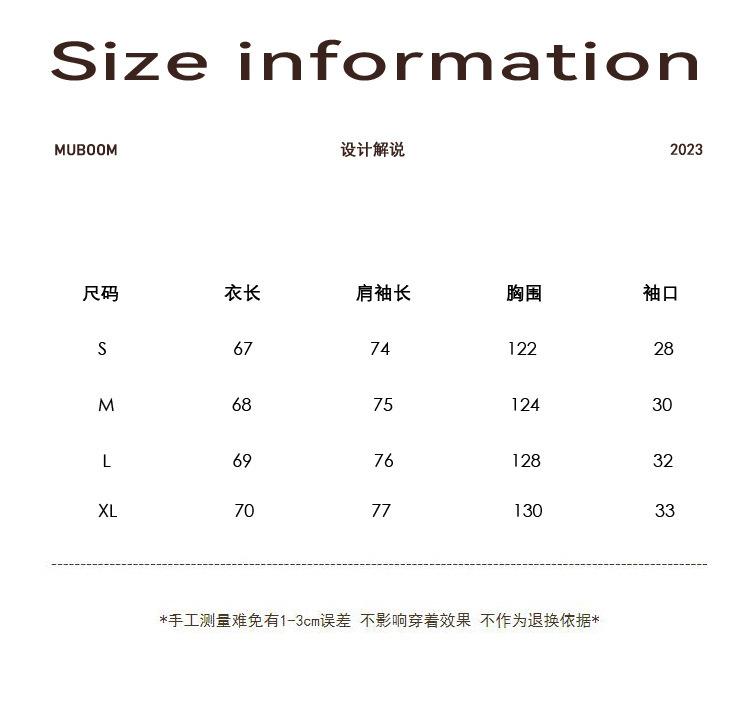 Size information

MUBOOM 设计解说 2023

| 尺码 | 衣长 | 肩袖长 | 胸围 | 袖口 |
|---|---|---|---|---|
| S | 67 | 74 | 122 | 28 |
| M | 68 | 75 | 124 | 30 |
| L | 69 | 76 | 128 | 32 |
| XL | 70 | 77 | 130 | 33 |

*手工测量难免有1-3cm误差 不影响穿着效果 不作为退换依据*